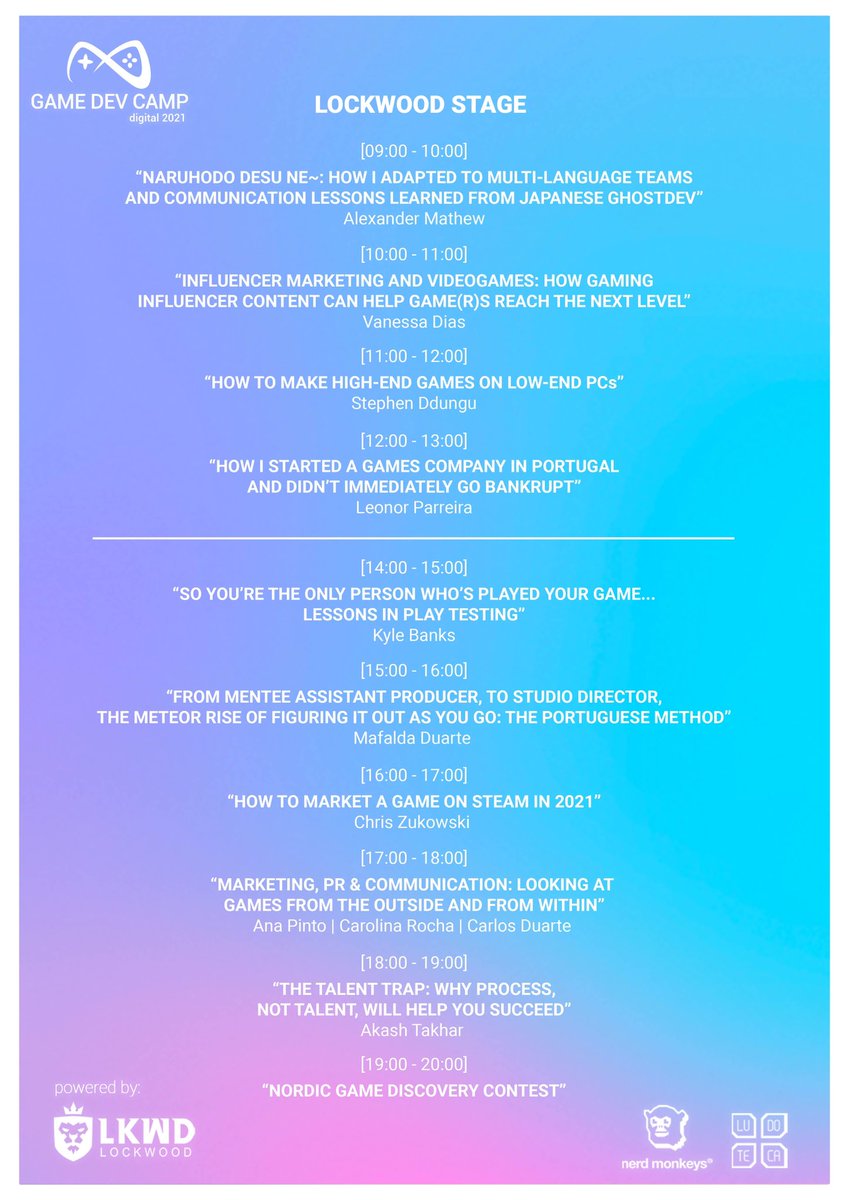 GAME DEV CAMP
digital 2021

LOCKWOOD STAGE

[09:00 - 10:00]
“NARUHODO DESU NE~: HOW I ADAPTED TO MULTI-LANGUAGE TEAMS AND COMMUNICATION LESSONS LEARNED FROM JAPANESE GHOSTDEV”
Alexander Mathew

[10:00 - 11:00]
“INFLUENCER MARKETING AND VIDEOGAMES: HOW GAMING INFLUENCER CONTENT CAN HELP GAME(R)S REACH THE NEXT LEVEL”
Vanessa Dias

[11:00 - 12:00]
“HOW TO MAKE HIGH-END GAMES ON LOW-END PCs”
Stephen Ddungu

[12:00 - 13:00]
“HOW I STARTED A GAMES COMPANY IN PORTUGAL AND DIDN’T IMMEDIATELY GO BANKRUPT”
Leonor Parreira

[14:00 - 15:00]
“SO YOU’RE THE ONLY PERSON WHO’S PLAYED YOUR GAME... LESSONS IN PLAY TESTING”
Kyle Banks

[15:00 - 16:00]
“FROM MENTEE ASSISTANT PRODUCER, TO STUDIO DIRECTOR, THE METEOR RISE OF FIGURING IT OUT AS YOU GO: THE PORTUGUESE METHOD”
Mafalda Duarte

[16:00 - 17:00]
“HOW TO MARKET A GAME ON STEAM IN 2021”
Chris Zukowski

[17:00 - 18:00]
“MARKETING, PR & COMMUNICATION: LOOKING AT GAMES FROM THE OUTSIDE AND FROM WITHIN”
Ana Pinto | Carolina Rocha | Carlos Duarte

[18:00 - 19:00]
“THE TALENT TRAP: WHY PROCESS, NOT TALENT, WILL HELP YOU SUCCEED”
Akash Takhar

[19:00 - 20:00]
“NORDIC GAME DISCOVERY CONTEST”

powered by:
LKWD
LOCKWOOD

nerd monkeys®

LU DO
TE CA